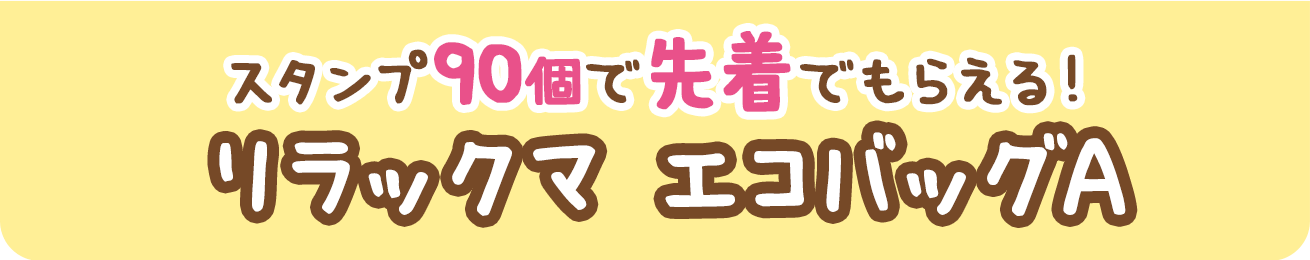 スタンプ90個で先着でもらえる！
リラックマ エコバッグA